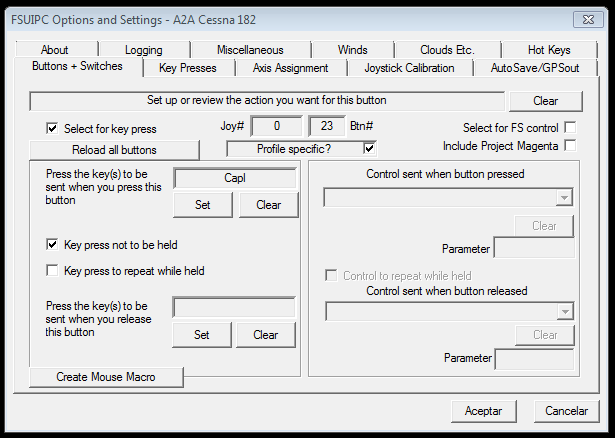 FSUIPC Options and Settings - A2A Cessna 182

About
Logging
Miscellaneous
Winds
Clouds Etc.
Hot Keys
Buttons + Switches
Key Presses
Axis Assignment
Joystick Calibration
AutoSave/GPSout

Set up or review the action you want for this button
Clear

Select for key press
Joy# 0 23 Btn#
Select for FS control
Reload all buttons
Profile specific?
Include Project Magenta

Press the key(s) to be sent when you press this button
Capl
Set
Clear

Key press not to be held
Key press to repeat while held

Press the key(s) to be sent when you release this button
Set
Clear

Create Mouse Macro

Control sent when button pressed
Clear
Parameter
Control to repeat while held
Control sent when button released
Clear
Parameter

Aceptar
Cancelar